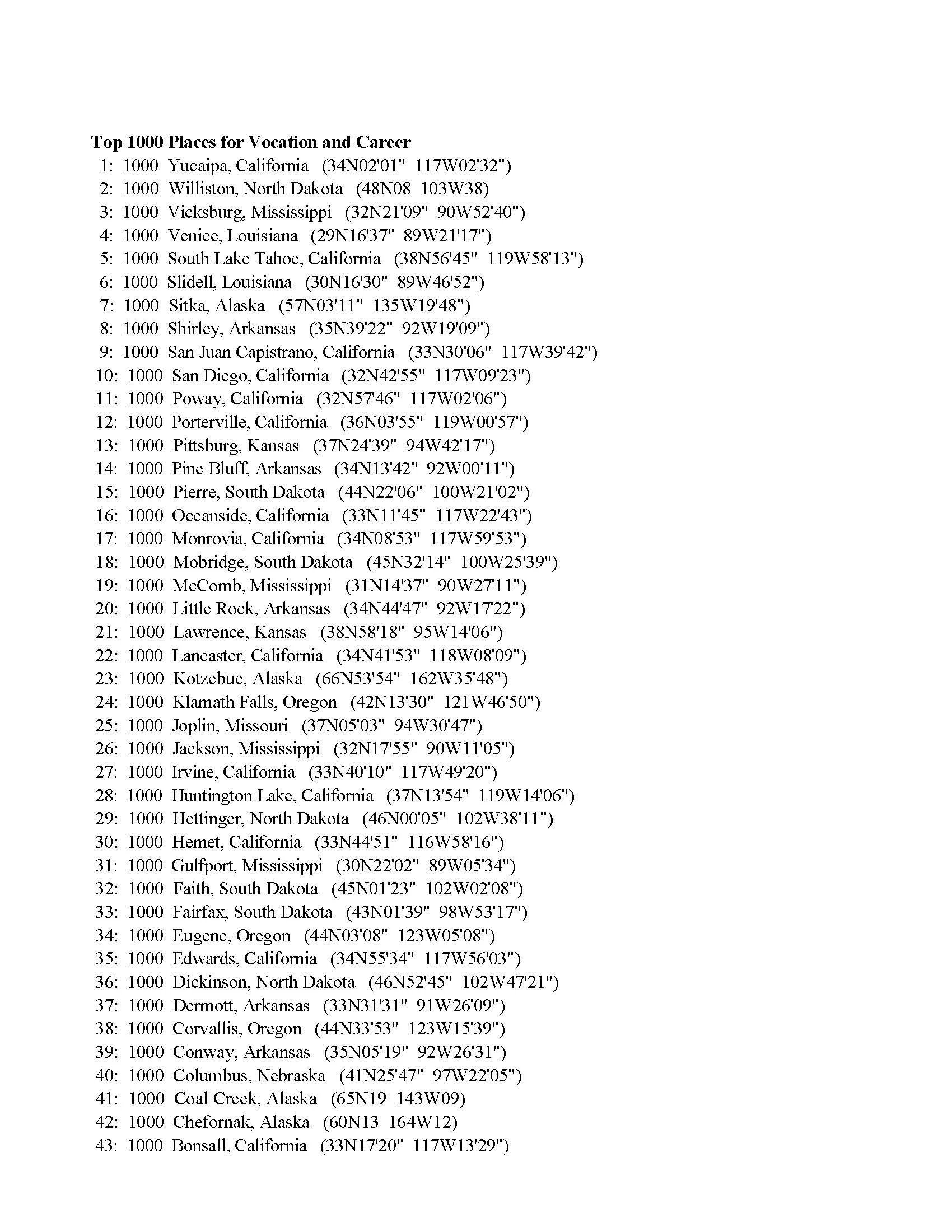 Top 1000 Places for Vocation and Career

1: 1000 Yucaipa, California (34N02'01" 117W02'32")
2: 1000 Williston, North Dakota (48N08 103W38)
3: 1000 Vicksburg, Mississippi (32N21'09" 90W52'40")
4: 1000 Venice, Louisiana (29N16'37" 89W21'17")
5: 1000 South Lake Tahoe, California (38N56'45" 119W58'13")
6: 1000 Slidell, Louisiana (30N16'30" 89W46'52")
7: 1000 Sitka, Alaska (57N03'11" 135W19'48")
8: 1000 Shirley, Arkansas (35N39'22" 92W19'09")
9: 1000 San Juan Capistrano, California (33N30'06" 117W39'42")
10: 1000 San Diego, California (32N42'55" 117W09'23")
11: 1000 Poway, California (32N57'46" 117W02'06")
12: 1000 Porterville, California (36N03'55" 119W00'57")
13: 1000 Pittsburg, Kansas (37N24'39" 94W42'17")
14: 1000 Pine Bluff, Arkansas (34N13'42" 92W00'11")
15: 1000 Pierre, South Dakota (44N22'06" 100W21'02")
16: 1000 Oceanside, California (33N11'45" 117W22'43")
17: 1000 Monrovia, California (34N08'53" 117W59'53")
18: 1000 Mobridge, South Dakota (45N32'14" 100W25'39")
19: 1000 McComb, Mississippi (31N14'37" 90W27'11")
20: 1000 Little Rock, Arkansas (34N44'47" 92W17'22")
21: 1000 Lawrence, Kansas (38N58'18" 95W14'06")
22: 1000 Lancaster, California (34N41'53" 118W08'09")
23: 1000 Kotzebue, Alaska (66N53'54" 162W35'48")
24: 1000 Klamath Falls, Oregon (42N13'30" 121W46'50")
25: 1000 Joplin, Missouri (37N05'03" 94W30'47")
26: 1000 Jackson, Mississippi (32N17'55" 90W11'05")
27: 1000 Irvine, California (33N40'10" 117W49'20")
28: 1000 Huntington Lake, California (37N13'54" 119W14'06")
29: 1000 Hettinger, North Dakota (46N00'05" 102W38'11")
30: 1000 Hemet, California (33N44'51" 116W58'16")
31: 1000 Gulfport, Mississippi (30N22'02" 89W05'34")
32: 1000 Faith, South Dakota (45N01'23" 102W02'08")
33: 1000 Fairfax, South Dakota (43N01'39" 98W53'17")
34: 1000 Eugene, Oregon (44N03'08" 123W05'08")
35: 1000 Edwards, California (34N55'34" 117W56'03")
36: 1000 Dickinson, North Dakota (46N52'45" 102W47'21")
37: 1000 Dermott, Arkansas (33N31'31" 91W26'09")
38: 1000 Corvallis, Oregon (44N33'53" 123W15'39")
39: 1000 Conway, Arkansas (35N05'19" 92W26'31")
40: 1000 Columbus, Nebraska (41N25'47" 97W22'05")
41: 1000 Coal Creek, Alaska (65N19 143W09)
42: 1000 Chefornak, Alaska (60N13 164W12)
43: 1000 Bonsall, California (33N17'20" 117W13'29")